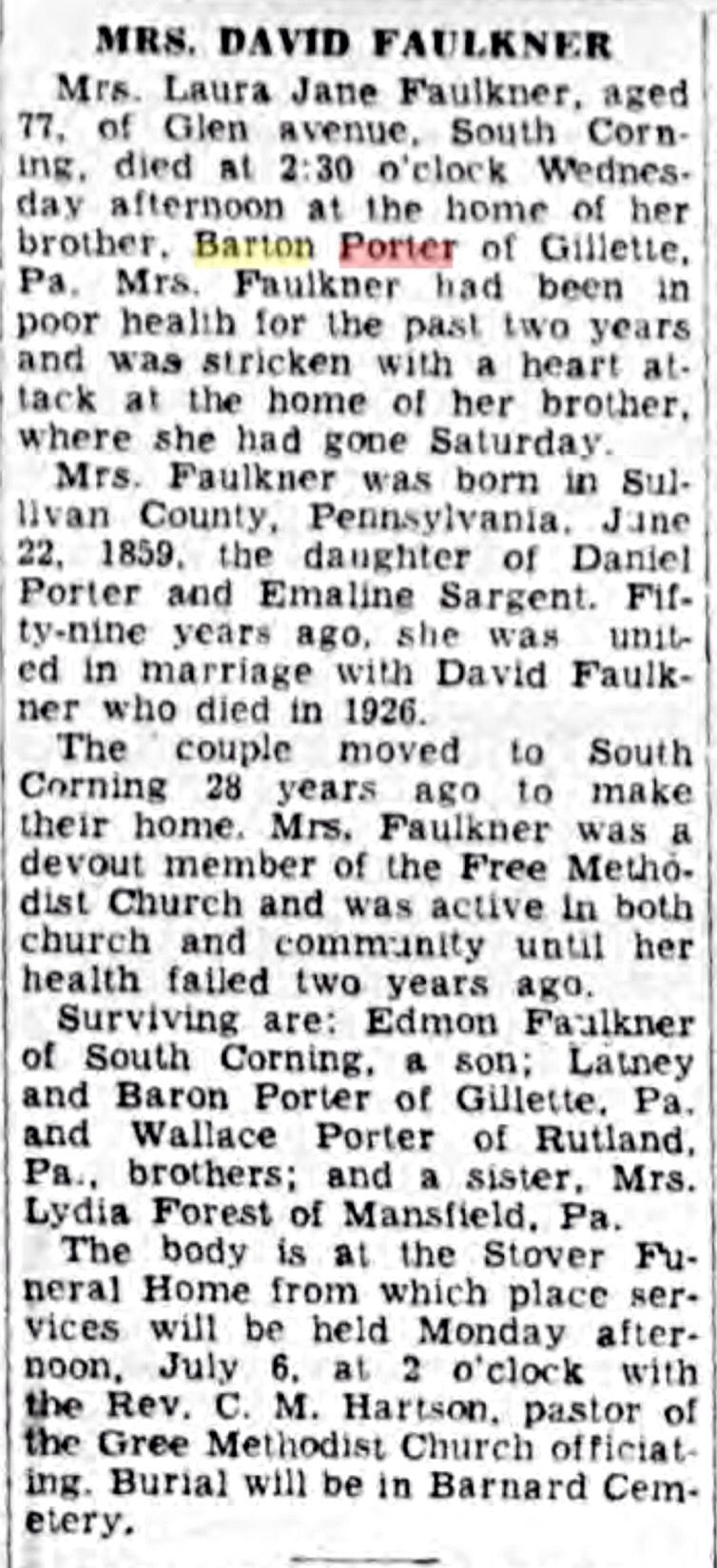 MRS. DAVID FAULKNER

Mrs. Laura Jane Faulkner, aged 77, of Glen avenue, South Corning, died at 2:30 o'clock Wednesday afternoon at the home of her brother, Barton Porter of Gillette, Pa. Mrs. Faulkner had been in poor health for the past two years and was stricken with a heart attack at the home of her brother, where she had gone Saturday.

Mrs. Faulkner was born in Sullivan County, Pennsylvania, June 22, 1859, the daughter of Daniel Porter and Emaline Sargent. Fifty-nine years ago, she was united in marriage with David Faulkner who died in 1926.

The couple moved to South Corning 28 years ago to make their home. Mrs. Faulkner was a devout member of the Free Methodist Church and was active in both church and community until her health failed two years ago.

Surviving are: Edmon Faulkner of South Corning, a son; Latney and Baron Porter of Gillette, Pa. and Wallace Porter of Rutland, Pa., brothers; and a sister, Mrs. Lydia Forest of Mansfield, Pa.

The body is at the Stover Funeral Home from which place services will be held Monday afternoon, July 6, at 2 o'clock with the Rev. C. M. Hartson, pastor of the Gree Methodist Church officiating. Burial will be in Barnard Cemetery.